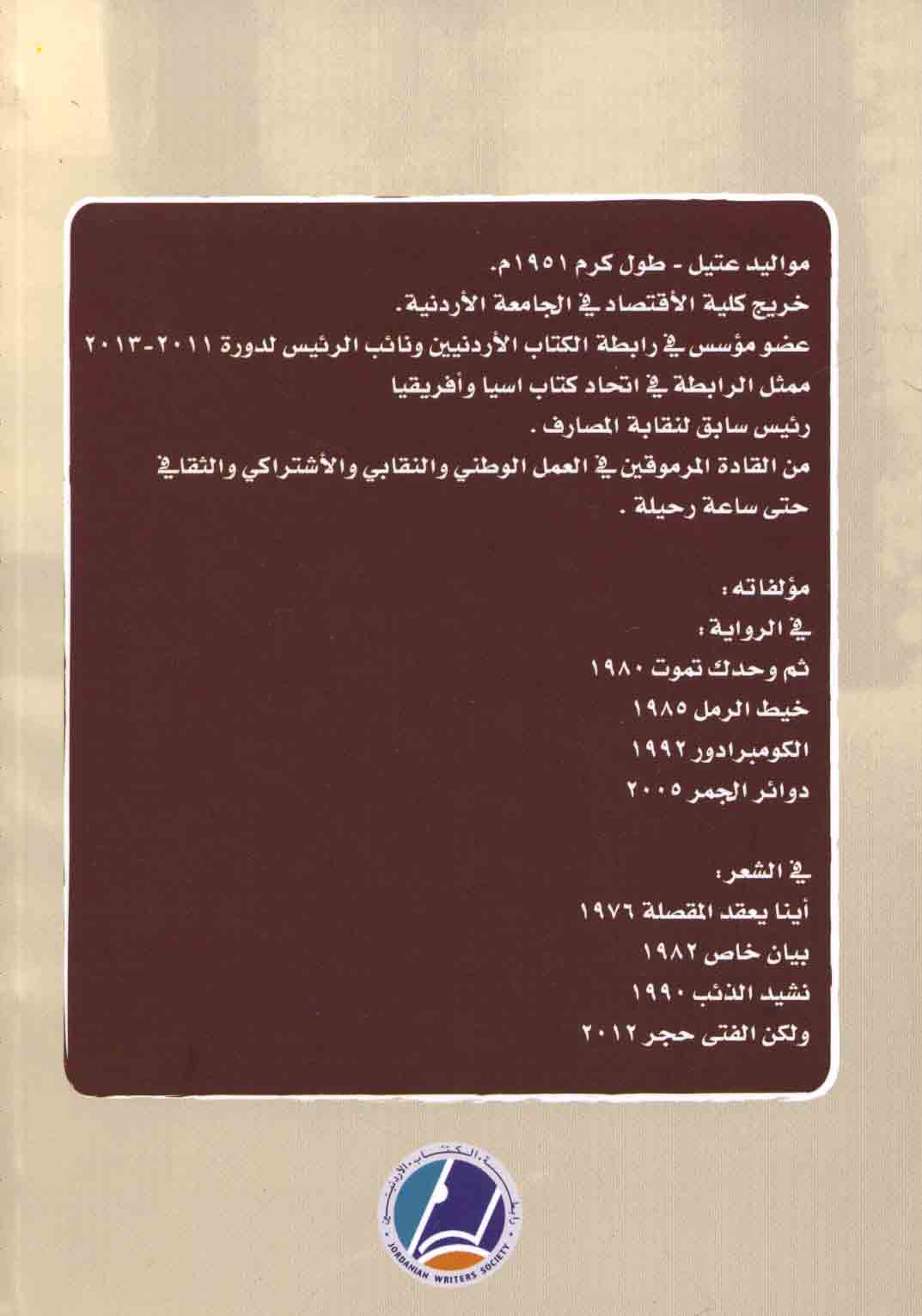 مواليد عتيل - طول كرم ١٩٥١م.

خريج كلية الأقتصاد في الجامعة الأردنية.

عضو مؤسس في رابطة الكتاب الأردنيين ونائب الرئيس لدورة ٢٠١١-٢٠١٣

ممثل الرابطة في اتحاد كتاب اسيا وأفريقيا

رئيس سابق لنقابة المصارف.

من القادة المرموقين في العمل الوطني والنقابي والأشتراكي والثقافي حتى ساعة رحيلة.

مؤلفاته:

في الرواية:

ثم وحدك تموت ١٩٨٠

خيط الرمل ١٩٨٥

الكومبرادور ١٩٩٢

دوائر الجمر ٢٠٠٥

في الشعر:

أينا يعقد المقصلة ١٩٧٦

بيان خاص ١٩٨٢

نشيد الذئب ١٩٩٠

ولكن الفتى حجر ٢٠١٢

رابطة الكتاب الأردنيين
JORDANIAN WRITERS SOCIETY